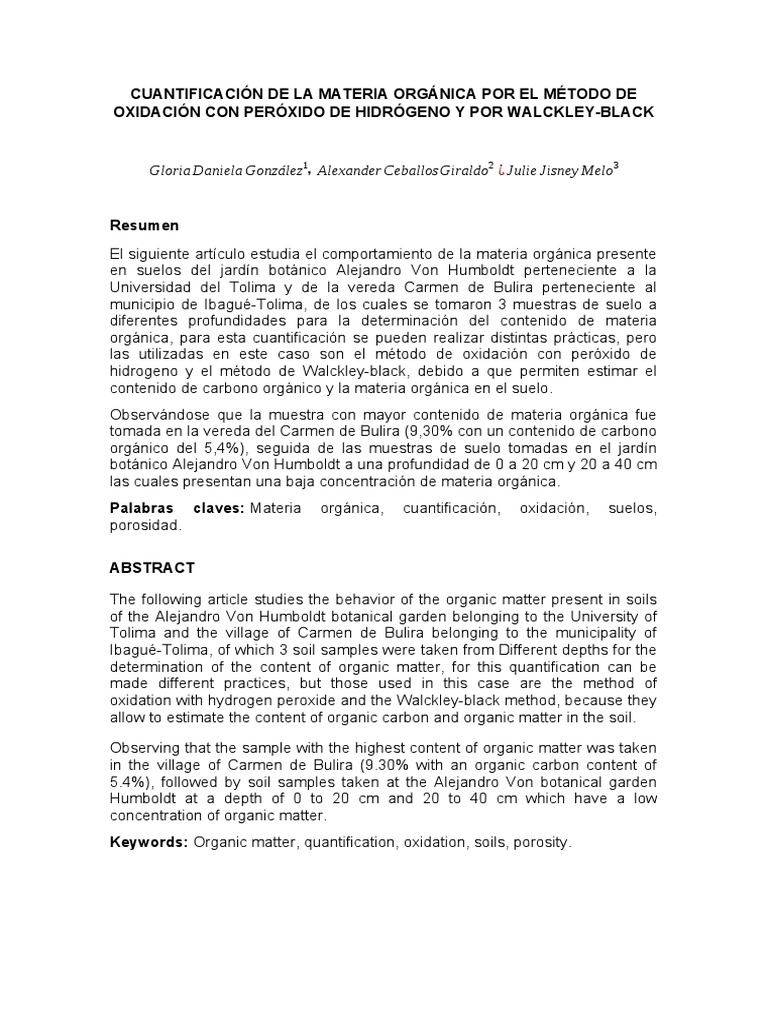 CUANTIFICACIÓN DE LA MATERIA ORGÁNICA POR EL MÉTODO DE OXIDACIÓN CON PERÓXIDO DE HIDRÓGENO Y POR WALCKLEY-BLACK

Gloria Daniela González$^1$, Alexander Ceballos Giraldo$^2$ ¿ Julie Jisney Melo$^3$

Resumen

El siguiente artículo estudia el comportamiento de la materia orgánica presente en suelos del jardín botánico Alejandro Von Humboldt perteneciente a la Universidad del Tolima y de la vereda Carmen de Bulira perteneciente al municipio de Ibagué-Tolima, de los cuales se tomaron 3 muestras de suelo a diferentes profundidades para la determinación del contenido de materia orgánica, para esta cuantificación se pueden realizar distintas prácticas, pero las utilizadas en este caso son el método de oxidación con peróxido de hidrogeno y el método de Walckley-black, debido a que permiten estimar el contenido de carbono orgánico y la materia orgánica en el suelo.

Observándose que la muestra con mayor contenido de materia orgánica fue tomada en la vereda del Carmen de Bulira (9,30% con un contenido de carbono orgánico del 5,4%), seguida de las muestras de suelo tomadas en el jardín botánico Alejandro Von Humboldt a una profundidad de 0 a 20 cm y 20 a 40 cm las cuales presentan una baja concentración de materia orgánica.

Palabras claves: Materia orgánica, cuantificación, oxidación, suelos, porosidad.

ABSTRACT

The following article studies the behavior of the organic matter present in soils of the Alejandro Von Humboldt botanical garden belonging to the University of Tolima and the village of Carmen de Bulira belonging to the municipality of Ibagué-Tolima, of which 3 soil samples were taken from Different depths for the determination of the content of organic matter, for this quantification can be made different practices, but those used in this case are the method of oxidation with hydrogen peroxide and the Walckley-black method, because they allow to estimate the content of organic carbon and organic matter in the soil.

Observing that the sample with the highest content of organic matter was taken in the village of Carmen de Bulira (9.30% with an organic carbon content of 5.4%), followed by soil samples taken at the Alejandro Von botanical garden Humboldt at a depth of 0 to 20 cm and 20 to 40 cm which have a low concentration of organic matter.

Keywords: Organic matter, quantification, oxidation, soils, porosity.